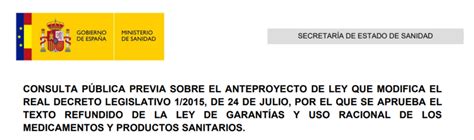 GOBIERNO DE ESPAÑA

MINISTERIO DE SANIDAD

SECRETARÍA DE ESTADO DE SANIDAD

CONSULTA PÚBLICA PREVIA SOBRE EL ANTEPROYECTO DE LEY QUE MODIFICA EL REAL DECRETO LEGISLATIVO 1/2015, DE 24 DE JULIO, POR EL QUE SE APRUEBA EL TEXTO REFUNDIDO DE LA LEY DE GARANTÍAS Y USO RACIONAL DE LOS MEDICAMENTOS Y PRODUCTOS SANITARIOS.